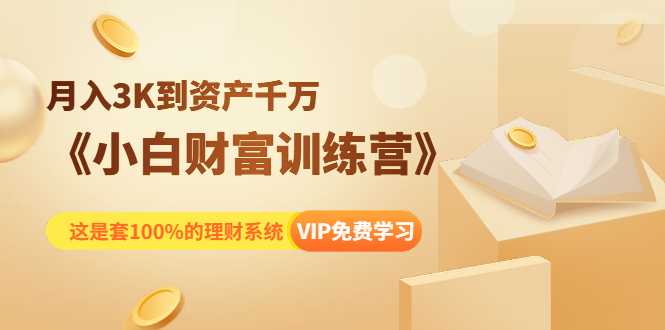 月入3K到资产千万

《小白财富训练营》

这是套100%的理财系统 VIP免费学习